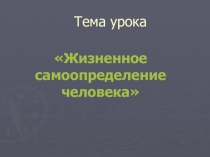 Тема урока

«Жизненное самоопределение человека»